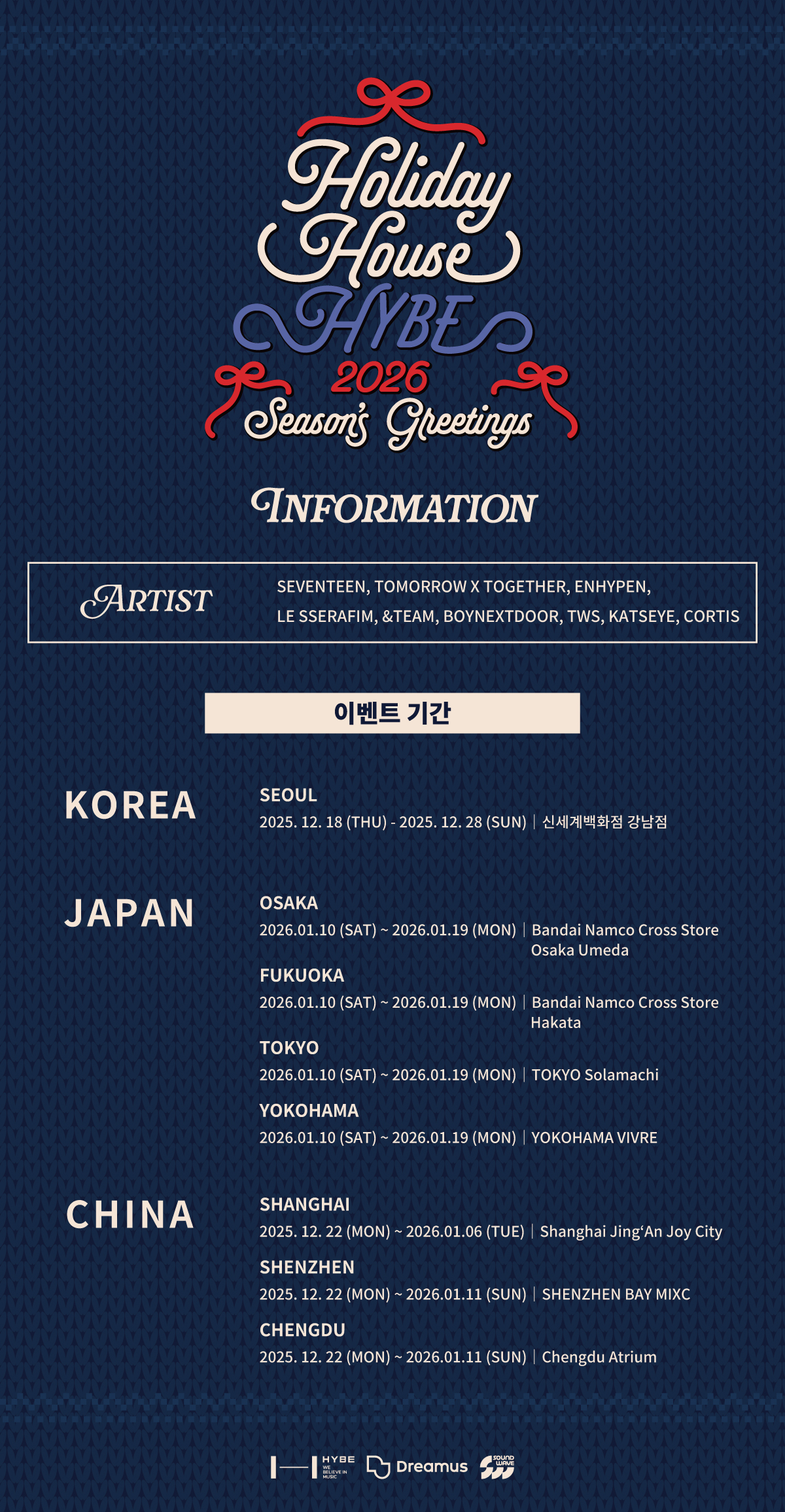 Holiday House HYBE 2026 Season's Greetings

INFORMATION

ARTIST
SEVENTEEN, TOMORROW X TOGETHER, ENHYPEN, LE SSERAFIM, &TEAM, BOYNEXTDOOR, TWS, KATSEYE, CORTIS

이벤트 기간

KOREA
SEOUL
2025. 12. 18 (THU) - 2025. 12. 28 (SUN) | 신세계백화점 강남점

JAPAN
OSAKA
2026.01.10 (SAT) ~ 2026.01.19 (MON) | Bandai Namco Cross Store Osaka Umeda
FUKUOKA
2026.01.10 (SAT) ~ 2026.01.19 (MON) | Bandai Namco Cross Store Hakata
TOKYO
2026.01.10 (SAT) ~ 2026.01.19 (MON) | TOKYO Solamachi
YOKOHAMA
2026.01.10 (SAT) ~ 2026.01.19 (MON) | YOKOHAMA VIVRE

CHINA
SHANGHAI
2025. 12. 22 (MON) ~ 2026.01.06 (TUE) | Shanghai Jing'An Joy City
SHENZHEN
2025. 12. 22 (MON) ~ 2026.01.11 (SUN) | SHENZHEN BAY MIXC
CHENGDU
2025. 12. 22 (MON) ~ 2026.01.11 (SUN) | Chengdu Atrium

HYBE WE BELIEVE IN MUSIC Dreamus SOUND WAVE